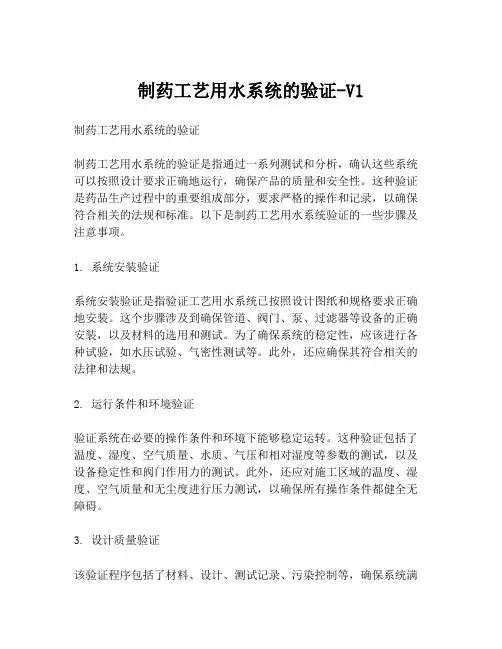 制药工艺用水系统的验证-V1

制药工艺用水系统的验证

制药工艺用水系统的验证是指通过一系列测试和分析，确认这些系统可以按照设计要求正确地运行，确保产品的质量和安全性。这种验证是药品生产过程中的重要组成部分，要求严格的操作和记录，以确保符合相关的法规和标准。以下是制药工艺用水系统验证的一些步骤及注意事项。

1. 系统安装验证

系统安装验证是指验证工艺用水系统已按照设计图纸和规格要求正确地安装。这个步骤涉及到确保管道、阀门、泵、过滤器等设备的正确安装，以及材料的选用和测试。为了确保系统的稳定性，应该进行各种试验，如水压试验、气密性测试等。此外，还应确保其符合相关的法律和法规。

2. 运行条件和环境验证

验证系统在必要的操作条件和环境下能够稳定运转。这种验证包括了温度、湿度、空气质量、水质、气压和相对湿度等参数的测试，以及设备稳定性和阀门作用力的测试。此外，还应对施工区域的温度、湿度、空气质量和无尘度进行压力测试，以确保所有操作条件都健全无障碍。

3. 设计质量验证

该验证程序包括了材料、设计、测试记录、污染控制等，确保系统满